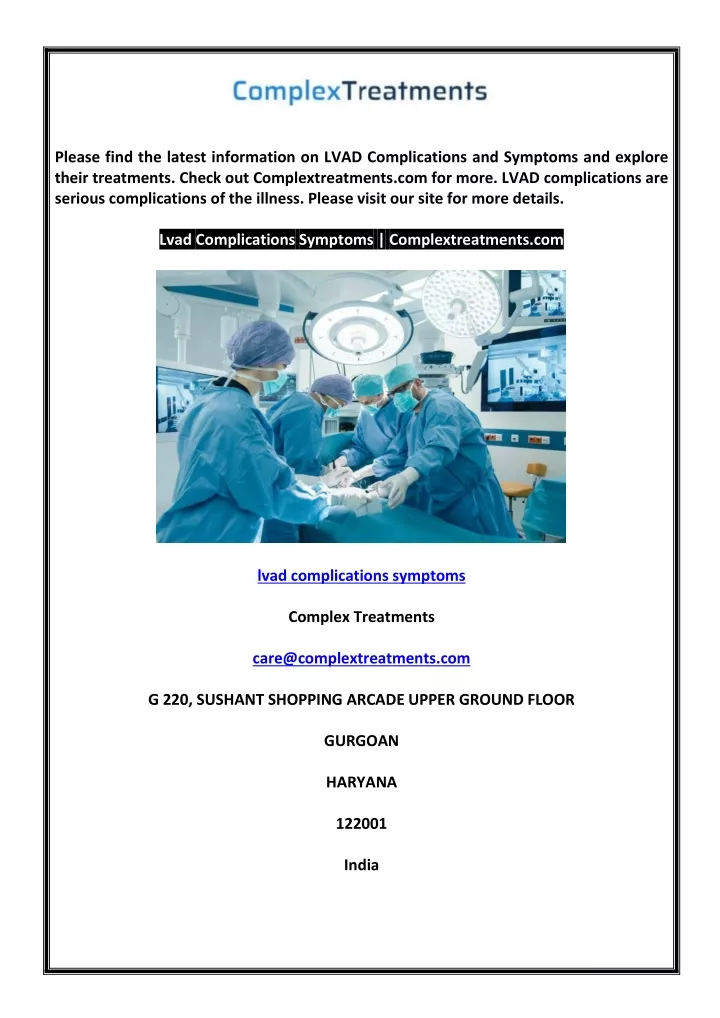 ComplexTreatments

Please find the latest information on LVAD Complications and Symptoms and explore their treatments. Check out Complextreatments.com for more. LVAD complications are serious complications of the illness. Please visit our site for more details.

Lvad Complications Symptoms | Complextreatments.com

lvad complications symptoms

Complex Treatments

care@complextreatments.com

G 220, SUSHANT SHOPPING ARCADE UPPER GROUND FLOOR

GURGOAN

HARYANA

122001

India